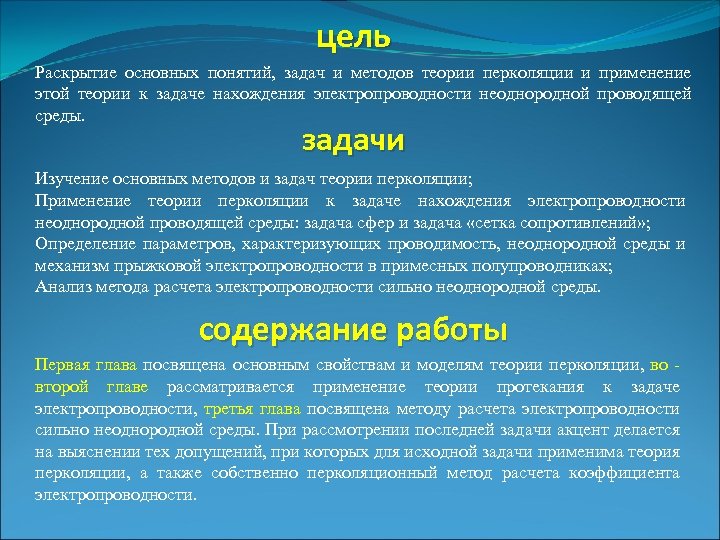 цель

Раскрытие основных понятий, задач и методов теории перколяции и применение этой теории к задаче нахождения электропроводности неоднородной проводящей среды.

задачи

Изучение основных методов и задач теории перколяции;
Применение теории перколяции к задаче нахождения электропроводности неоднородной проводящей среды: задача сфер и задача «сетка сопротивлений»;
Определение параметров, характеризующих проводимость, неоднородной среды и механизм прыжковой электропроводности в примесных полупроводниках;
Анализ метода расчета электропроводности сильно неоднородной среды.

содержание работы

Первая глава посвящена основным свойствам и моделям теории перколяции, во - второй главе рассматривается применение теории протекания к задаче электропроводности, третья глава посвящена методу расчета электропроводности сильно неоднородной среды. При рассмотрении последней задачи акцент делается на выяснении тех допущений, при которых для исходной задачи применима теория перколяции, а также собственно перколяционный метод расчета коэффициента электропроводности.